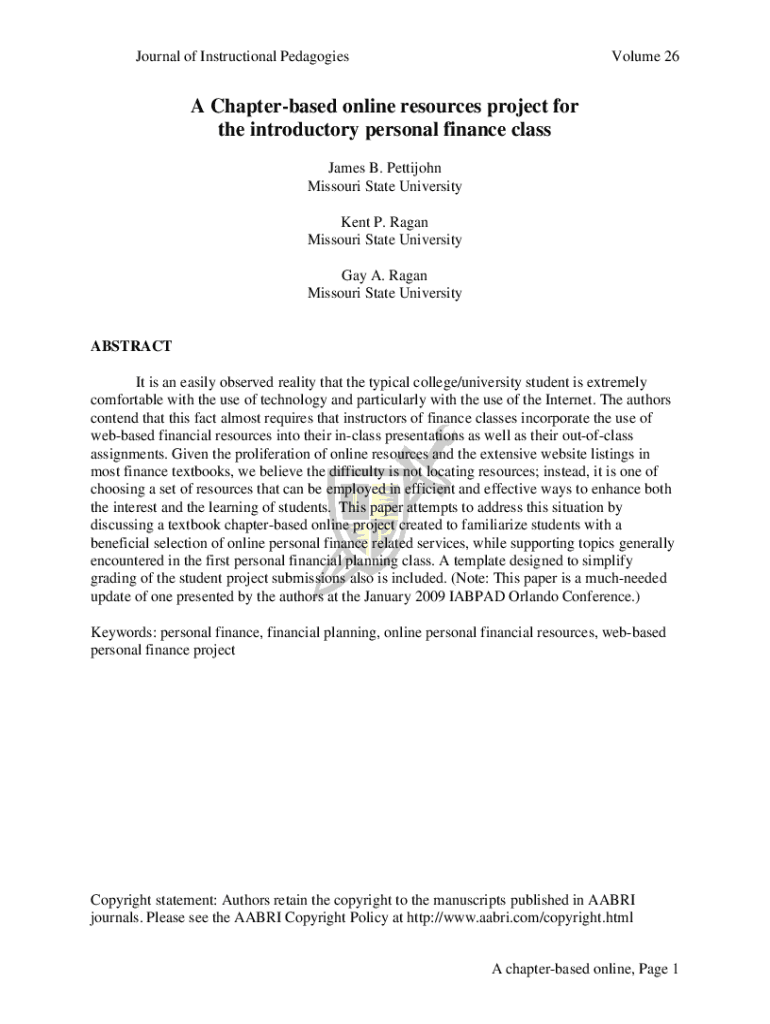 Journal of Instructional Pedagogies

Volume 26

A Chapter-based online resources project for the introductory personal finance class

James B. Pettijohn
Missouri State University

Kent P. Ragan
Missouri State University

Gay A. Ragan
Missouri State University

ABSTRACT

It is an easily observed reality that the typical college/university student is extremely comfortable with the use of technology and particularly with the use of the Internet. The authors contend that this fact almost requires that instructors of finance classes incorporate the use of web-based financial resources into their in-class presentations as well as their out-of-class assignments. Given the proliferation of online resources and the extensive website listings in most finance textbooks, we believe the difficulty is not locating resources; instead, it is one of choosing a set of resources that can be employed in efficient and effective ways to enhance both the interest and the learning of students. This paper attempts to address this situation by discussing a textbook chapter-based online project created to familiarize students with a beneficial selection of online personal finance related services, while supporting topics generally encountered in the first personal financial planning class. A template designed to simplify grading of the student project submissions also is included. (Note: This paper is a much-needed update of one presented by the authors at the January 2009 IABPAD Orlando Conference.)

Keywords: personal finance, financial planning, online personal financial resources, web-based personal finance project

Copyright statement: Authors retain the copyright to the manuscripts published in AABRI journals. Please see the AABRI Copyright Policy at http://www.aabri.com/copyright.html

A chapter-based online, Page 1